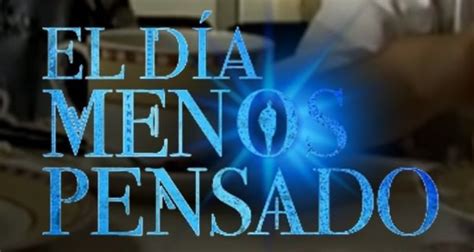 EL DÍA
MENOS
PENSADO